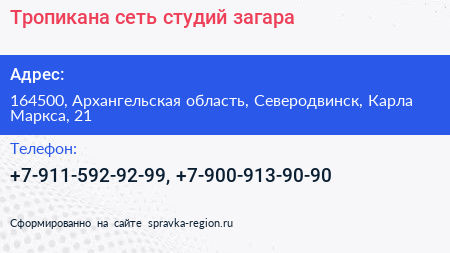 Тропикана сеть студий загара

Адрес:

164500, Архангельская область, Северодвинск, Карла Маркса, 21

Телефон:

+7-911-592-92-99, +7-900-913-90-90

Сформированно на сайте spravka-region.ru